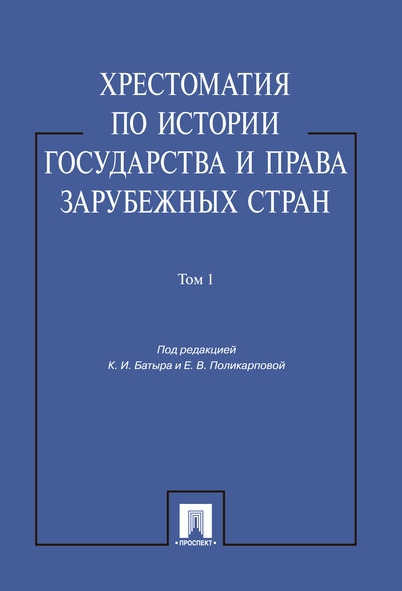 ХРЕСТОМАТИЯ
ПО ИСТОРИИ
ГОСУДАРСТВА И ПРАВА
ЗАРУБЕЖНЫХ СТРАН

Том 1

Под редакцией
К. И. Батыра и Е. В. Поликарповой

•ПРОСПЕКТ•